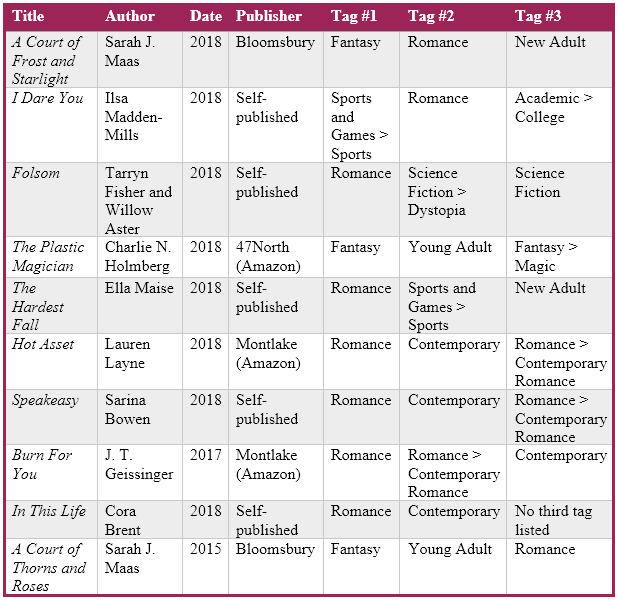 | Title | Author | Date | Publisher | Tag #1 | Tag #2 | Tag #3 |
|---|---|---|---|---|---|---|
| A Court of Frost and Starlight | Sarah J. Maas | 2018 | Bloomsbury | Fantasy | Romance | New Adult |
| I Dare You | Ilsa Madden-Mills | 2018 | Self-published | Sports and Games > Sports | Romance | Academic > College |
| Folsom | Tarryn Fisher and Willow Aster | 2018 | Self-published | Romance | Science Fiction > Dystopia | Science Fiction |
| The Plastic Magician | Charlie N. Holmberg | 2018 | 47North (Amazon) | Fantasy | Young Adult | Fantasy > Magic |
| The Hardest Fall | Ella Maise | 2018 | Self-published | Romance | Sports and Games > Sports | New Adult |
| Hot Asset | Lauren Layne | 2018 | Montlake (Amazon) | Romance | Contemporary | Romance > Contemporary Romance |
| Speakeasy | Sarina Bowen | 2018 | Self-published | Romance | Contemporary | Romance > Contemporary Romance |
| Burn For You | J. T. Geissinger | 2017 | Montlake (Amazon) | Romance | Romance > Contemporary Romance | Contemporary |
| In This Life | Cora Brent | 2018 | Self-published | Romance | Contemporary | No third tag listed |
| A Court of Thorns and Roses | Sarah J. Maas | 2015 | Bloomsbury | Fantasy | Young Adult | Romance |